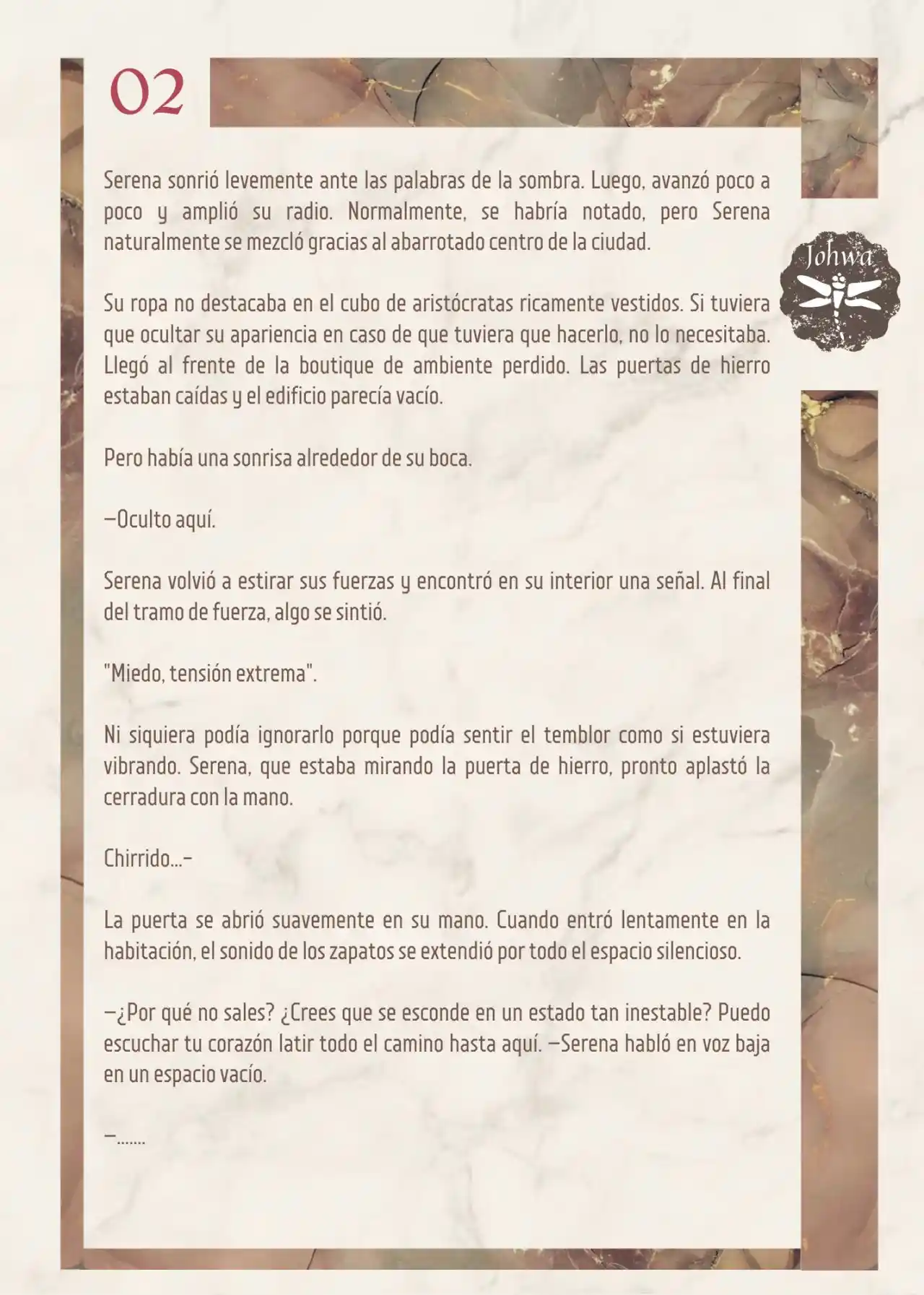 02

Johwa

Serena sonrió levemente ante las palabras de la sombra. Luego, avanzó poco a poco y amplió su radio. Normalmente, se habría notado, pero Serena naturalmente se mezcló gracias al abarrotado centro de la ciudad.

Su ropa no destacaba en el cubo de aristócratas ricamente vestidos. Si tuviera que ocultar su apariencia en caso de que tuviera que hacerlo, no lo necesitaba. Llegó al frente de la boutique de ambiente perdido. Las puertas de hierro estaban caídas y el edificio parecía vacío.

Pero había una sonrisa alrededor de su boca.

—Oculto aquí.

Serena volvió a estirar sus fuerzas y encontró en su interior una señal. Al final del tramo de fuerza, algo se sintió.

"Miedo, tensión extrema".

Ni siquiera podía ignorarlo porque podía sentir el temblor como si estuviera vibrando. Serena, que estaba mirando la puerta de hierro, pronto aplastó la cerradura con la mano.

Chirrido...-

La puerta se abrió suavemente en su mano. Cuando entró lentamente en la habitación, el sonido de los zapatos se extendió por todo el espacio silencioso.

—¿Por qué no sales? ¿Crees que se esconde en un estado tan inestable? Puedo escuchar tu corazón latir todo el camino hasta aquí. —Serena habló en voz baja en un espacio vacío.

—.......